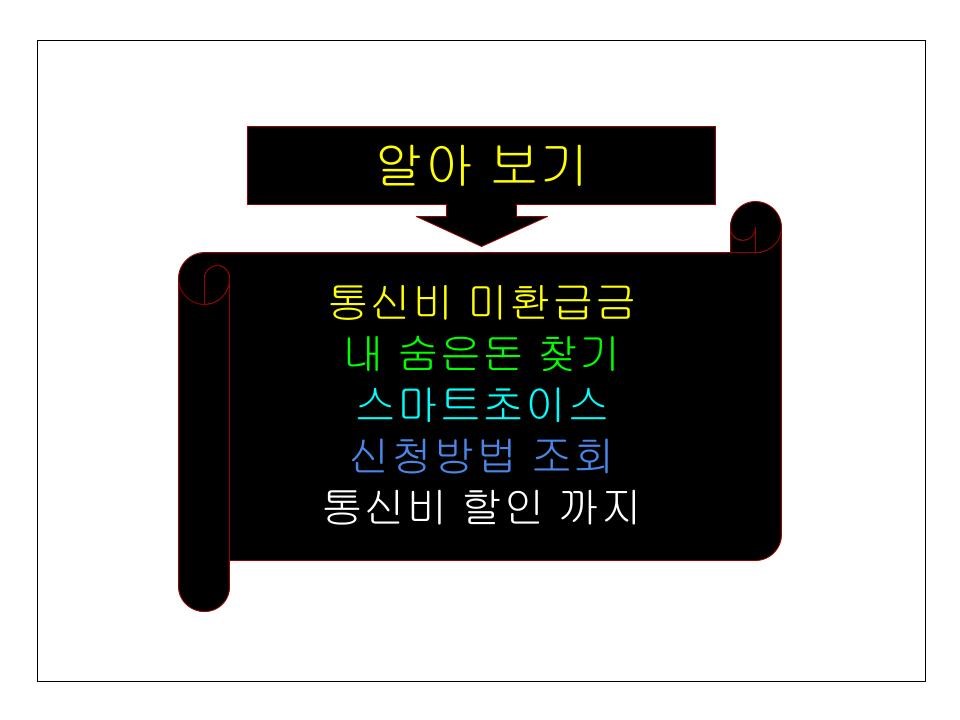 알아 보기

통신비 미환급금
내 숨은돈 찾기
스마트초이스
신청방법 조회
통신비 할인 까지